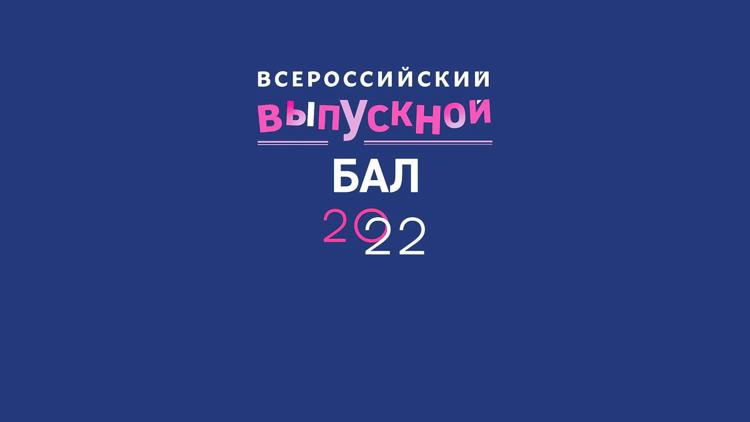 ВСЕРОССИЙСКИЙ
ВЫПУСКНОЙ
БАЛ
2022